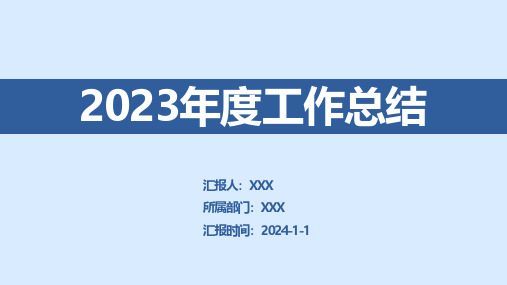 2023年度工作总结

汇报人：XXX

所属部门：XXX

汇报时间：2024-1-1